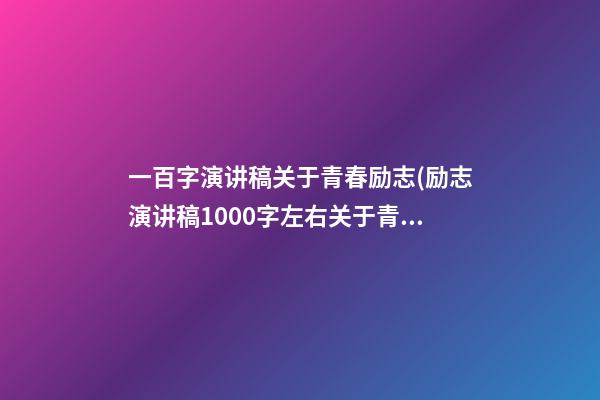 一百字演讲稿关于青春励志(励志演讲稿1000字左右关于青...